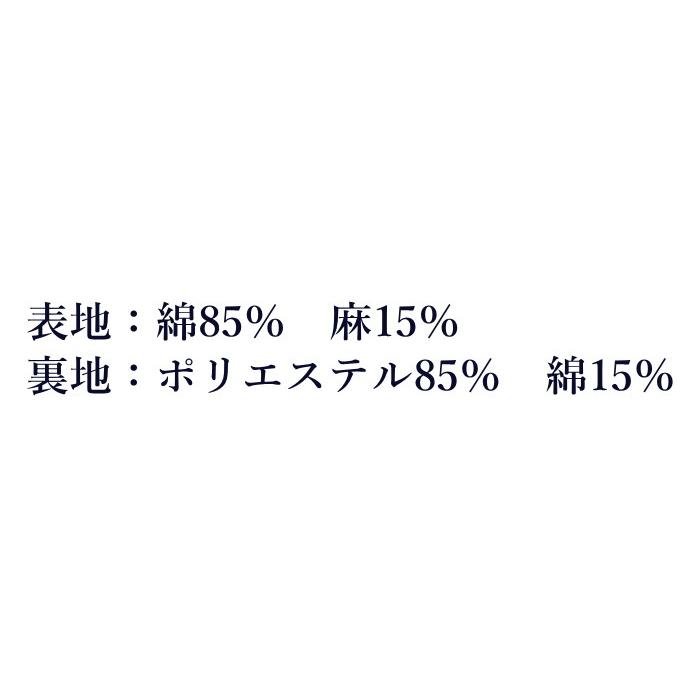 表地：綿85%　麻15%
裏地：ポリエステル85%　綿15%